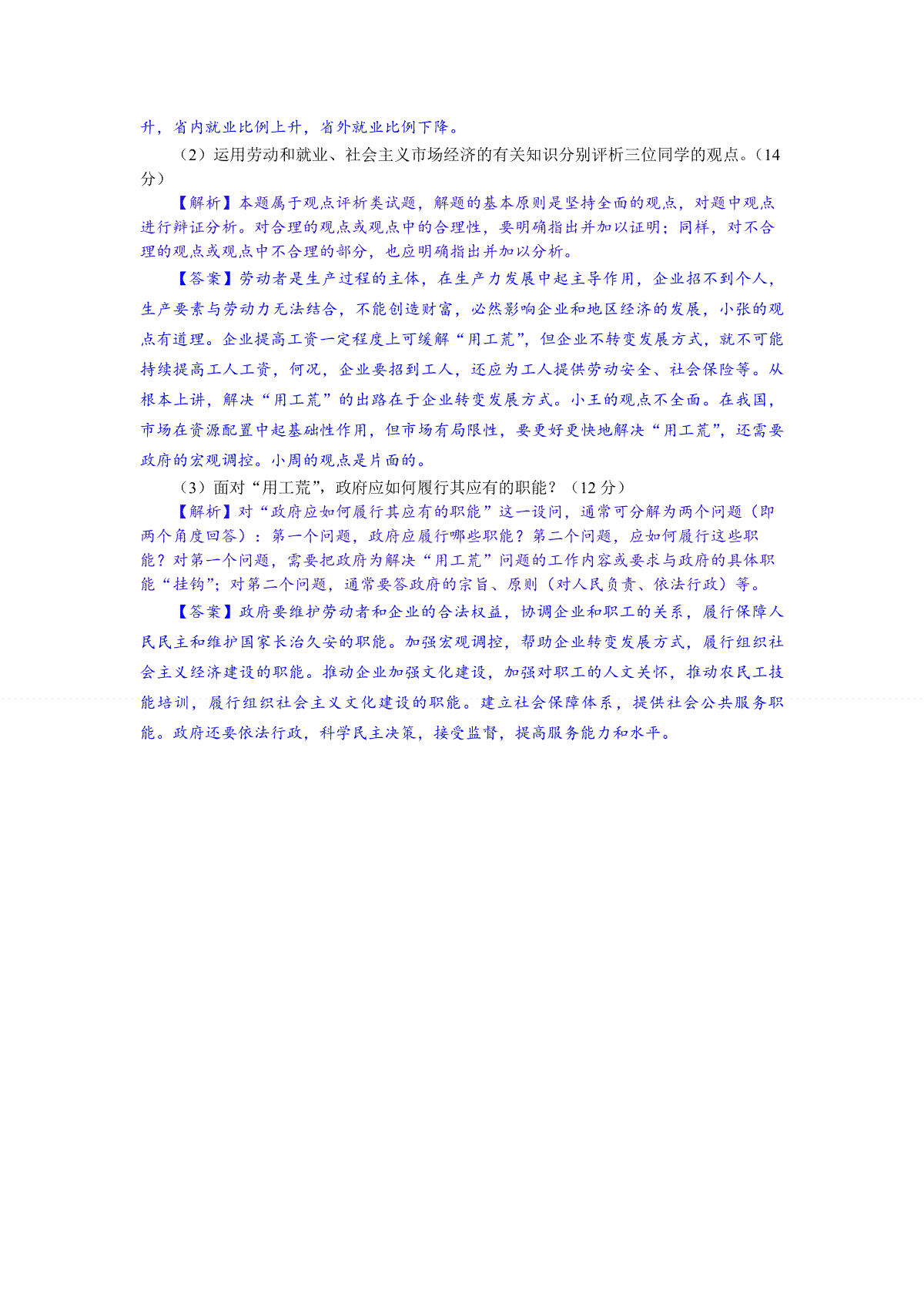 升，省内就业比例上升，省外就业比例下降。

（2）运用劳动和就业、社会主义市场经济的有关知识分别评析三位同学的观点。（14分）

【解析】本题属于观点评析类试题，解题的基本原则是坚持全面的观点，对题中观点进行辩证分析。对合理的观点或观点中的合理性，要明确指出并加以证明；同样，对不合理的观点或观点中不合理的部分，也应明确指出并加以分析。

【答案】劳动者是生产过程的主体，在生产力发展中起主导作用，企业招不到个人，生产要素与劳动力无法结合，不能创造财富，必然影响企业和地区经济的发展，小张的观点有道理。企业提高工资一定程度上可缓解“用工荒”，但企业不转变发展方式，就不可能持续提高工人工资，何况，企业要招到工人，还应为工人提供劳动安全、社会保险等。从根本上讲，解决“用工荒”的出路在于企业转变发展方式。小王的观点不全面。在我国，市场在资源配置中起基础性作用，但市场有局限性，要更好更快地解决“用工荒”，还需要政府的宏观调控。小周的观点是片面的。

（3）面对“用工荒”，政府应如何履行其应有的职能？（12分）

【解析】对“政府应如何履行其应有的职能”这一设问，通常可分解为两个问题（即两个角度回答）：第一个问题，政府应履行哪些职能？第二个问题，应如何履行这些职能？对第一个问题，需要把政府为解决“用工荒”问题的工作内容或要求与政府的具体职能“挂钩”；对第二个问题，通常要答政府的宗旨、原则（对人民负责、依法行政）等。

【答案】政府要维护劳动者和企业的合法权益，协调企业和职工的关系，履行保障人民民主和维护国家长治久安的职能。加强宏观调控，帮助企业转变发展方式，履行组织社会主义经济建设的职能。推动企业加强文化建设，加强对职工的人文关怀，推动农民工技能培训，履行组织社会主义文化建设的职能。建立社会保障体系，提供社会公共服务职能。政府还要依法行政，科学民主决策，接受监督，提高服务能力和水平。